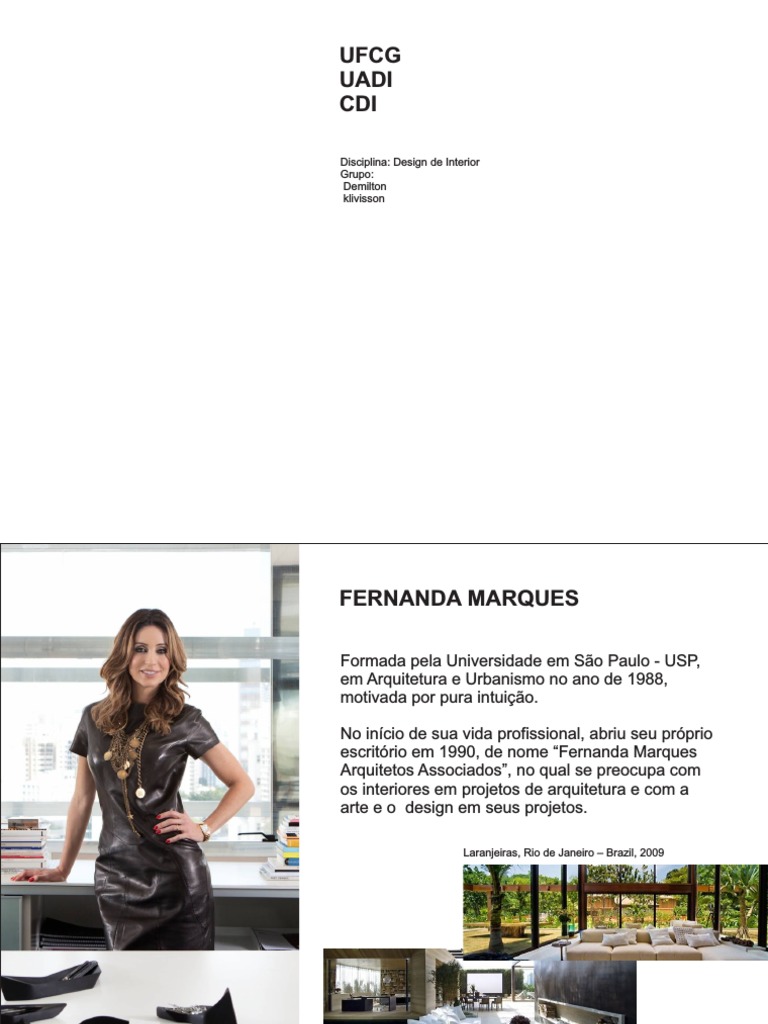 UFCG
UADI
CDI

Disciplina: Design de Interior
Grupo:
Demilton
klivisson

FERNANDA MARQUES

Formada pela Universidade em São Paulo - USP, em Arquitetura e Urbanismo no ano de 1988, motivada por pura intuição.

No início de sua vida profissional, abriu seu próprio escritório em 1990, de nome "Fernanda Marques Arquitetos Associados", no qual se preocupa com os interiores em projetos de arquitetura e com a arte e o design em seus projetos.

Laranjeiras, Rio de Janeiro – Brazil, 2009